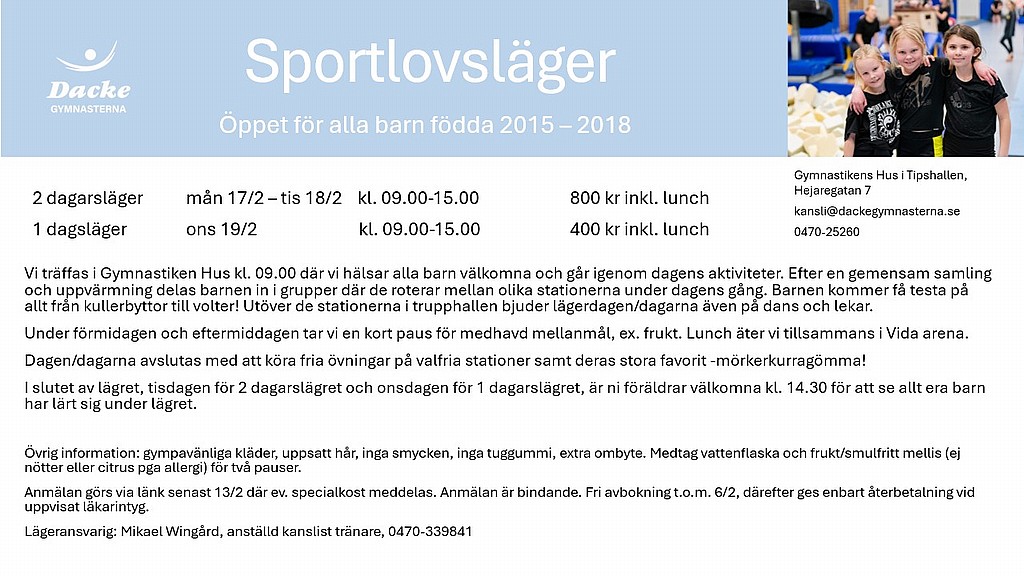 Dacke
GYMNASTERNA

Sportlovsläger

Öppet för alla barn födda 2015 – 2018

| 2 dagarsläger | mån 17/2 – tis 18/2 | kl. 09.00-15.00 | 800 kr inkl. lunch |
|---|---|---|---|
| 1 dagsläger | ons 19/2 | kl. 09.00-15.00 | 400 kr inkl. lunch |

Gymnastikens Hus i Tipshallen, Hejaregatan 7
kansli@dackegymnasterna.se
0470-25260

Vi träffas i Gymnastiken Hus kl. 09.00 där vi hälsar alla barn välkomna och går igenom dagens aktiviteter. Efter en gemensam samling och uppvärmning delas barnen in i grupper där de roterar mellan olika stationerna under dagens gång. Barnen kommer få testa på allt från kullerbyttor till volter! Utöver de stationerna i trupphallen bjuder lägerdagen/dagarna även på dans och lekar.

Under förmidagen och eftermiddagen tar vi en kort paus för medhavd mellanmål, ex. frukt. Lunch äter vi tillsammans i Vida arena.

Dagen/dagarna avslutas med att köra fria övningar på valfria stationer samt deras stora favorit -mörkerkurragömma!

I slutet av lägret, tisdagen för 2 dagarslägret och onsdagen för 1 dagarslägret, är ni föräldrar välkomna kl. 14.30 för att se allt era barn har lärt sig under lägret.

Övrig information: gympavänliga kläder, uppsatt hår, inga smycken, inga tuggummi, extra ombyte. Medtag vattenflaska och frukt/smulfritt mellis (ej nötter eller citrus pga allergi) för två pauser.

Anmälan görs via länk senast 13/2 där ev. specialkost meddelas. Anmälan är bindande. Fri avbokning t.o.m. 6/2, därefter ges enbart återbetalning vid uppvisat läkarintyg.

Lägeransvarig: Mikael Wingård, anställd kanslist tränare, 0470-339841